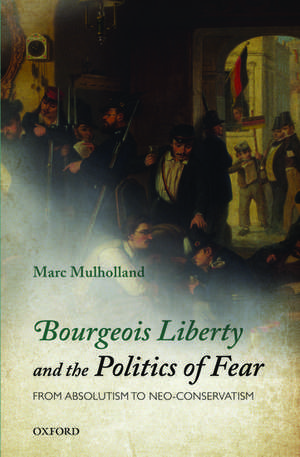 Marc Mulholland

Bourgeois Liberty and the Politics of Fear

FROM ABSOLUTISM TO NEO-CONSERVATISM

OXFORD